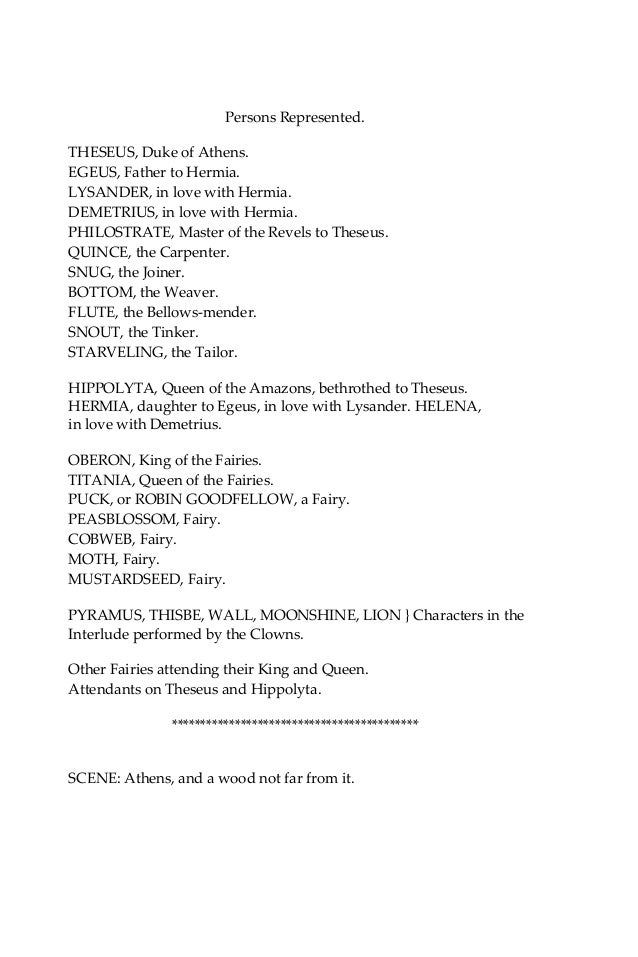 Persons Represented.

THESEUS, Duke of Athens.
EGEUS, Father to Hermia.
LYSANDER, in love with Hermia.
DEMETRIUS, in love with Hermia.
PHILOSTRATE, Master of the Revels to Theseus.
QUINCE, the Carpenter.
SNUG, the Joiner.
BOTTOM, the Weaver.
FLUTE, the Bellows-mender.
SNOUT, the Tinker.
STARVELING, the Tailor.

HIPPOLYTA, Queen of the Amazons, bethrothed to Theseus.
HERMIA, daughter to Egeus, in love with Lysander. HELENA, in love with Demetrius.

OBERON, King of the Fairies.
TITANIA, Queen of the Fairies.
PUCK, or ROBIN GOODFELLOW, a Fairy.
PEASBLOSSOM, Fairy.
COBWEB, Fairy.
MOTH, Fairy.
MUSTARDSEED, Fairy.

PYRAMUS, THISBE, WALL, MOONSHINE, LION } Characters in the Interlude performed by the Clowns.

Other Fairies attending their King and Queen.
Attendants on Theseus and Hippolyta.

*****************************************

SCENE: Athens, and a wood not far from it.